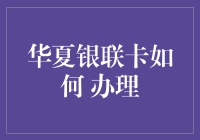 华夏银联卡如何 办理